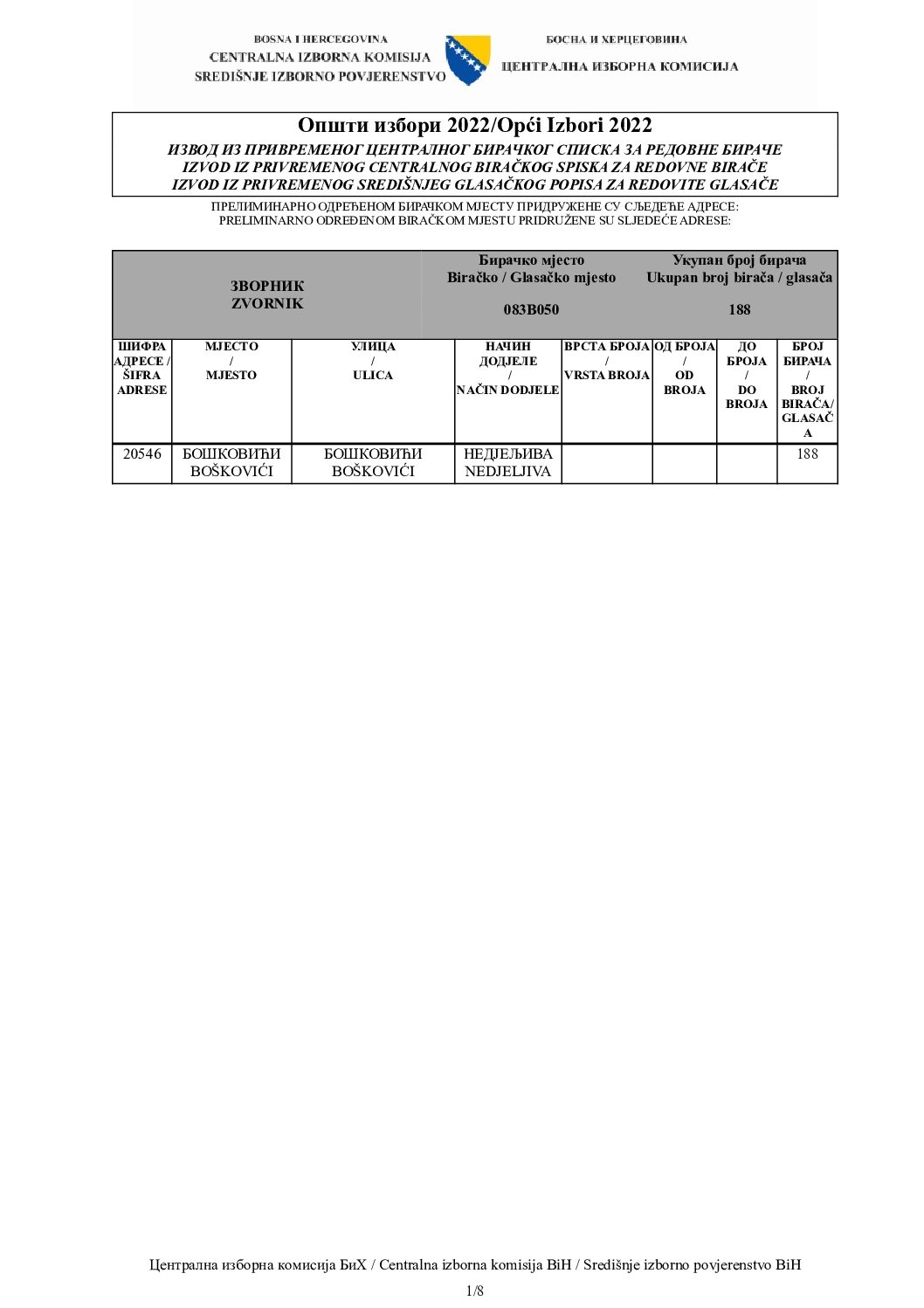 BOSNA I HERCEGOVINA
CENTRALNA IZBORNA KOMISIJA
SREDIŠNJE IZBORNO POVJERENSTVO

БОСНА И ХЕРЦЕГОВИНА
ЦЕНТРАЛНА ИЗБОРНА КОМИСИЈА

Општи избори 2022/Opći Izbori 2022
ИЗВОД ИЗ ПРИВРЕМЕНОГ ЦЕНТРАЛНОГ БИРАЧКОГ СПИСКА ЗА РЕДОВНЕ БИРАЧЕ
IZVOD IZ PRIVREMENOG CENTRALNOG BIRAČKOG SPISKA ZA REDOVNE BIRAČE
IZVOD IZ PRIVREMENOG SREDIŠNJEG GLASAČKOG POPISA ZA REDOVITE GLASAČE

ПРЕЛИМИНАРНО ОДРЕЂЕНОМ БИРАЧКОМ МЈЕСТУ ПРИДРУЖЕНЕ СУ СЉЕДЕЋЕ АДРЕСЕ:
PRELIMINARNO ODREĐENOM BIRAČKOM MJESTU PRIDRUŽENE SU SLJEDEĆE ADRESE:

ЗВОРНИК
ZVORNIK

Бирачко мјесто
Biračko / Glasačko mjesto
083B050

Укупан број бирача
Ukupan broj birača / glasača
188

| ШИФРА АДРЕСЕ / ŠIFRA ADRESE | МЈЕСТО / MJESTO | УЛИЦА / ULICA | НАЧИН ДОДЈЕЛЕ / NAČIN DODJELE | ВРСТА БРОЈА / VRSTA BROJA | ОД БРОЈА / OD BROJA | ДО БРОЈА / DO BROJA | БРОЈ БИРАЧА / BROJ BIRAČA/ GLASAČA |
|---|---|---|---|---|---|---|---|
| 20546 | БОШКОВИЋИ BOŠKOVIĆI | БОШКОВИЋИ BOŠKOVIĆI | НЕДЈЕЉИВА NEDJELJIVA | | | | 188 |

Централна изборна комисија БиХ / Centralna izborna komisija BiH / Središnje izborno povjerenstvo BiH

1/8